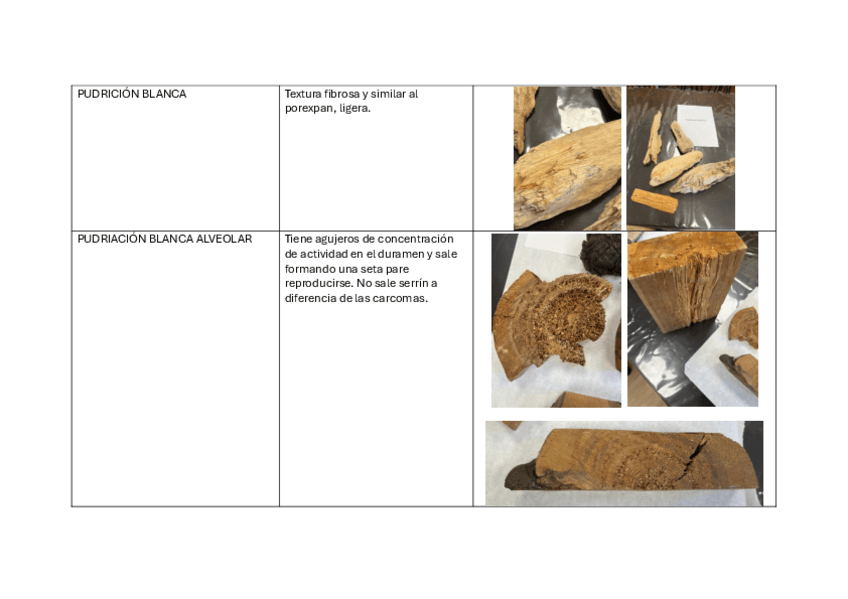 | PUDRICIÓN BLANCA | Textura fibrosa y similar al porexpan, ligera. |  |
|---|---|---|
| PUDRIACIÓN BLANCA ALVEOLAR | Tiene agujeros de concentración de actividad en el duramen y sale formando una seta pare reproducirse. No sale serrín a diferencia de las carcomas. |  |